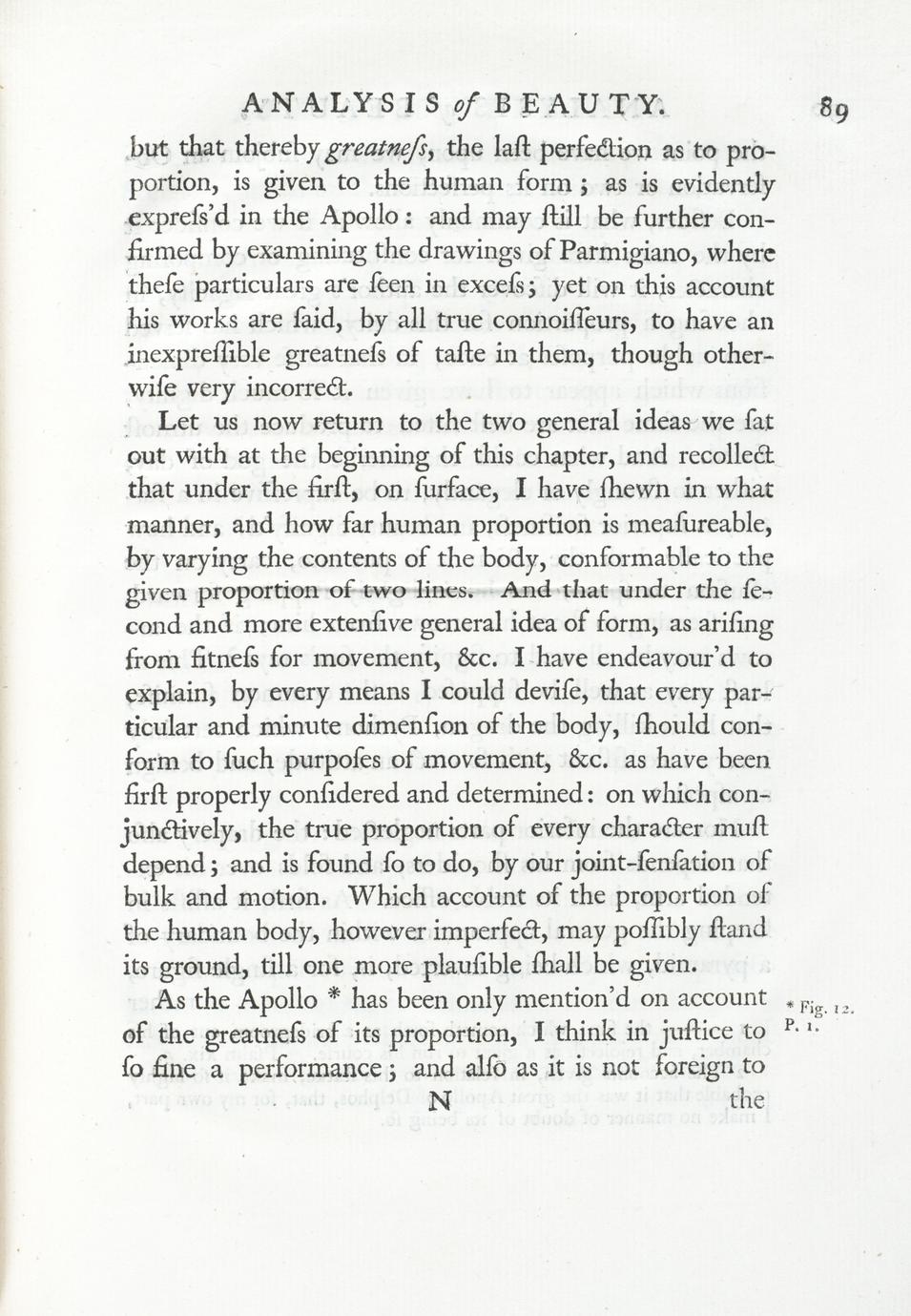 ANALYSIS of BEAUTY. 89

but that thereby greatneſs, the laſt perfection as to proportion, is given to the human form; as is evidently expreſs'd in the Apollo: and may ſtill be further confirmed by examining the drawings of Parmigiano, where theſe particulars are ſeen in exceſs; yet on this account his works are ſaid, by all true connoiſſeurs, to have an inexpreſſible greatneſs of taſte in them, though otherwiſe very incorrect.

Let us now return to the two general ideas we ſat out with at the beginning of this chapter, and recollect that under the firſt, on ſurface, I have ſhewn in what manner, and how far human proportion is meaſureable, by varying the contents of the body, conformable to the given proportion of two lines. And that under the ſecond and more extenſive general idea of form, as ariſing from fitneſs for movement, &c. I have endeavour'd to explain, by every means I could deviſe, that every particular and minute dimenſion of the body, ſhould conform to ſuch purpoſes of movement, &c. as have been firſt properly conſidered and determined: on which conjunctively, the true proportion of every character muſt depend; and is found ſo to do, by our joint-ſenſation of bulk and motion. Which account of the proportion of the human body, however imperfect, may poſſibly ſtand its ground, till one more plauſible ſhall be given.

As the Apollo * has been only mention'd on account of the greatneſs of its proportion, I think in juſtice to ſo fine a performance; and alſo as it is not foreign to

* Fig. 12. P. 1.

N the